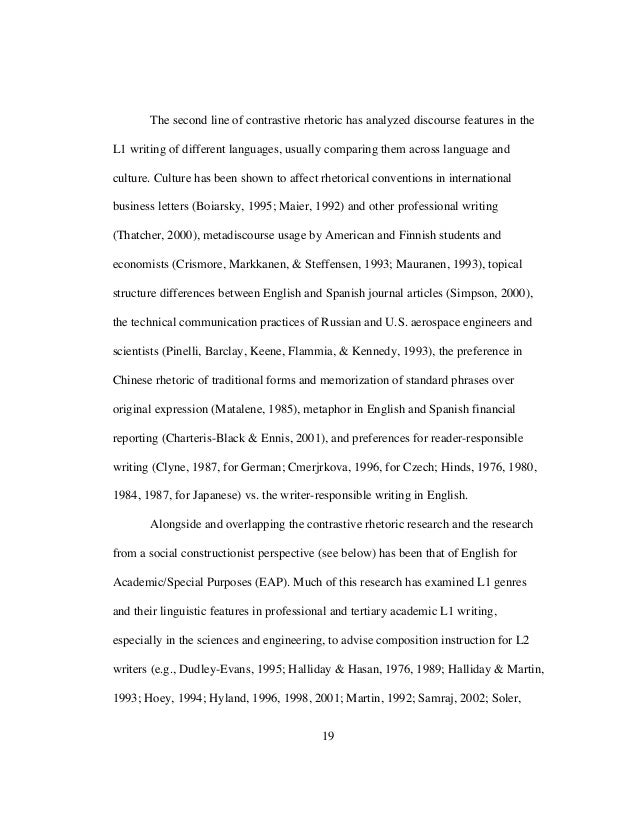 The second line of contrastive rhetoric has analyzed discourse features in the L1 writing of different languages, usually comparing them across language and culture. Culture has been shown to affect rhetorical conventions in international business letters (Boiarsky, 1995; Maier, 1992) and other professional writing (Thatcher, 2000), metadiscourse usage by American and Finnish students and economists (Crismore, Markkanen, & Steffensen, 1993; Mauranen, 1993), topical structure differences between English and Spanish journal articles (Simpson, 2000), the technical communication practices of Russian and U.S. aerospace engineers and scientists (Pinelli, Barclay, Keene, Flammia, & Kennedy, 1993), the preference in Chinese rhetoric of traditional forms and memorization of standard phrases over original expression (Matalene, 1985), metaphor in English and Spanish financial reporting (Charteris-Black & Ennis, 2001), and preferences for reader-responsible writing (Clyne, 1987, for German; Cmerjrkova, 1996, for Czech; Hinds, 1976, 1980, 1984, 1987, for Japanese) vs. the writer-responsible writing in English.

Alongside and overlapping the contrastive rhetoric research and the research from a social constructionist perspective (see below) has been that of English for Academic/Special Purposes (EAP). Much of this research has examined L1 genres and their linguistic features in professional and tertiary academic L1 writing, especially in the sciences and engineering, to advise composition instruction for L2 writers (e.g., Dudley-Evans, 1995; Halliday & Hasan, 1976, 1989; Halliday & Martin, 1993; Hoey, 1994; Hyland, 1996, 1998, 2001; Martin, 1992; Samraj, 2002; Soler,

19